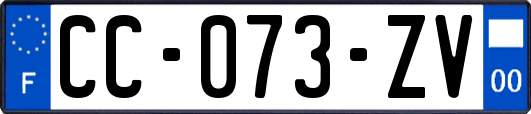 F
CC-073-ZV
00